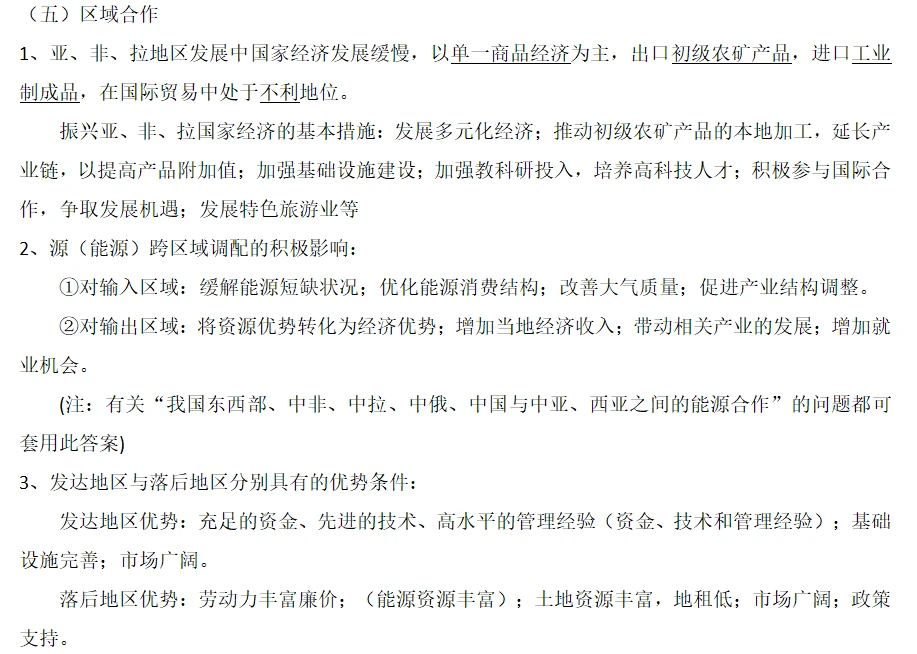 （五）区域合作

1、亚、非、拉地区发展中国家经济发展缓慢，以单一商品经济为主，出口初级农矿产品，进口工业制成品，在国际贸易中处于不利地位。

振兴亚、非、拉国家经济的基本措施：发展多元化经济；推动初级农矿产品的本地加工，延长产业链，以提高产品附加值；加强基础设施建设；加强教科研投入，培养高科技人才；积极参与国际合作，争取发展机遇；发展特色旅游业等

2、源（能源）跨区域调配的积极影响：

①对输入区域：缓解能源短缺状况；优化能源消费结构；改善大气质量；促进产业结构调整。

②对输出区域：将资源优势转化为经济优势；增加当地经济收入；带动相关产业的发展；增加就业机会。

(注：有关“我国东西部、中非、中拉、中俄、中国与中亚、西亚之间的能源合作”的问题都可套用此答案)

3、发达地区与落后地区分别具有的优势条件：

发达地区优势：充足的资金、先进的技术、高水平的管理经验（资金、技术和管理经验）；基础设施完善；市场广阔。

落后地区优势：劳动力丰富廉价；（能源资源丰富）；土地资源丰富，地租低；市场广阔；政策支持。